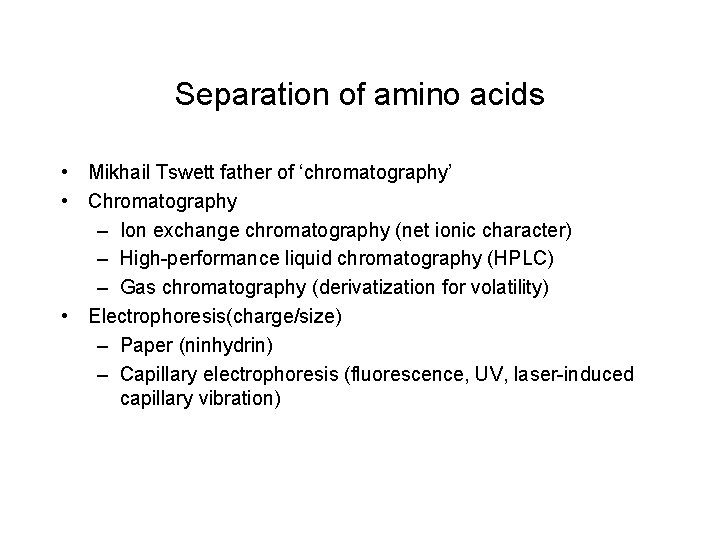 Separation of amino acids

• Mikhail Tswett father of ‘chromatography’
• Chromatography
– Ion exchange chromatography (net ionic character)
– High-performance liquid chromatography (HPLC)
– Gas chromatography (derivatization for volatility)
• Electrophoresis(charge/size)
– Paper (ninhydrin)
– Capillary electrophoresis (fluorescence, UV, laser-induced capillary vibration)